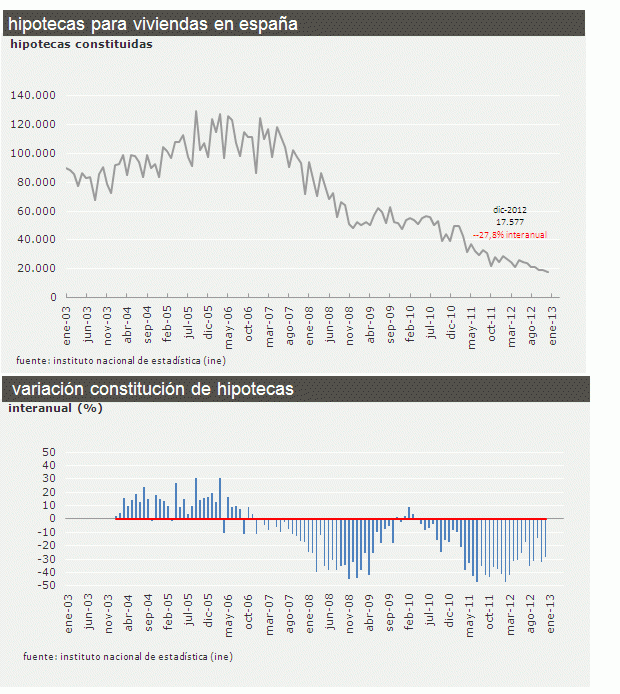 hipotecas para viviendas en españa

hipotecas constituidas

140.000
120.000
100.000
80.000
60.000
40.000
20.000
0

dic-2012
17.577
--27,8% interanual

ene-03 jun-03 nov-03 abr-04 sep-04 feb-05 jul-05 dic-05 may-06 oct-06 mar-07 ago-07 ene-08 jun-08 nov-08 abr-09 sep-09 feb-10 jul-10 dic-10 may-11 oct-11 mar-12 ago-12 ene-13

fuente: instituto nacional de estadística (ine)

variación constitución de hipotecas

interanual (%)

50
40
30
20
10
0
-10
-20
-30
-40
-50

ene-03 jun-03 nov-03 abr-04 sep-04 feb-05 jul-05 dic-05 may-06 oct-06 mar-07 ago-07 ene-08 jun-08 nov-08 abr-09 sep-09 feb-10 jul-10 dic-10 may-11 oct-11 mar-12 ago-12 ene-13

fuente: instituto nacional de estadística (ine)